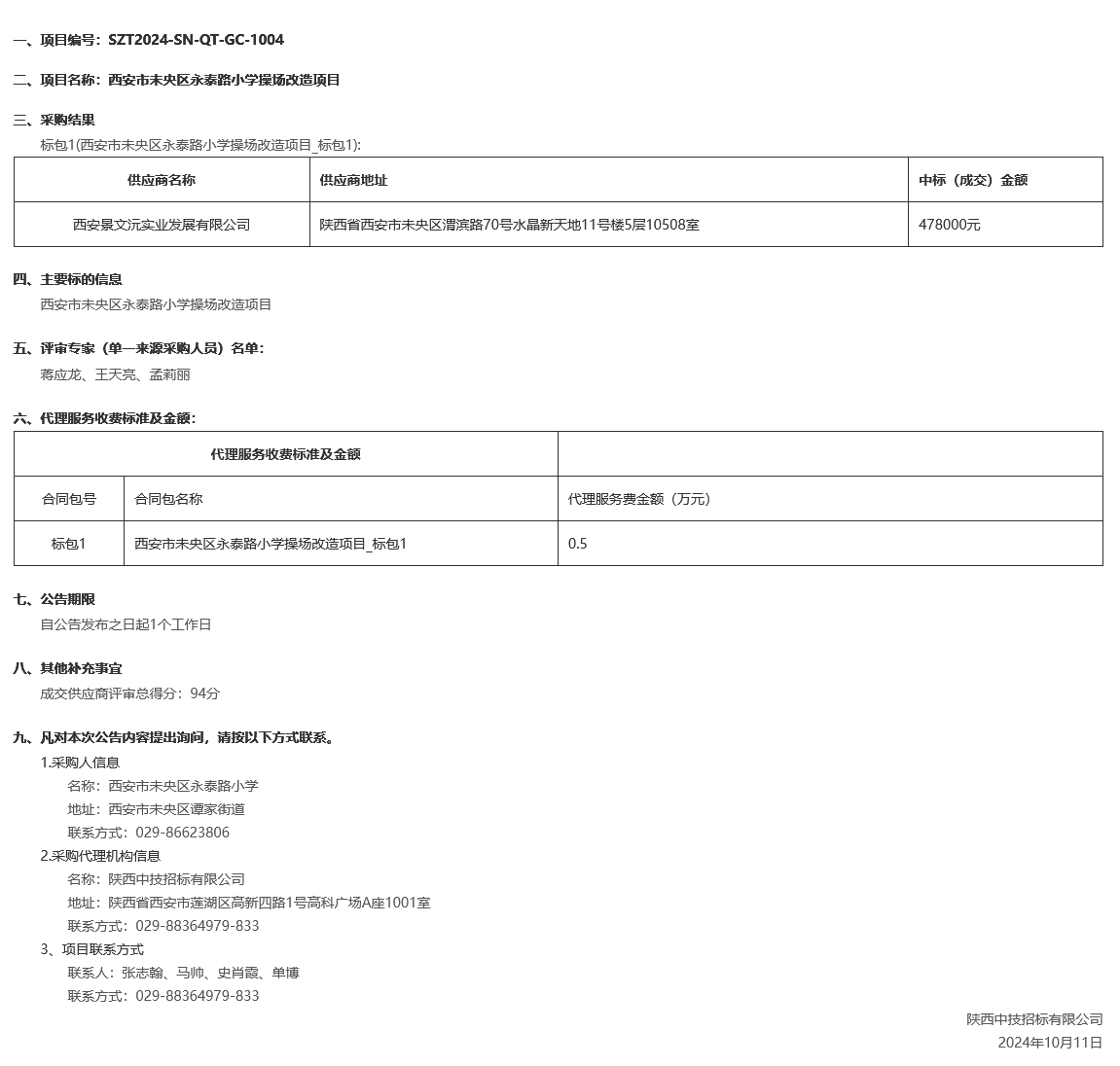 一、项目编号：SZT2024-SN-QT-GC-1004

二、项目名称：西安市未央区永泰路小学操场改造项目

三、采购结果
标包1(西安市未央区永泰路小学操场改造项目_标包1):

| 供应商名称 | 供应商地址 | 中标（成交）金额 |
|---|---|---|
| 西安景文沅实业发展有限公司 | 陕西省西安市未央区渭滨路70号水晶新天地11号楼5层10508室 | 478000元 |

四、主要标的信息
西安市未央区永泰路小学操场改造项目

五、评审专家（单一来源采购人员）名单：
蒋应龙、王天亮、孟莉丽

六、代理服务收费标准及金额：

| 代理服务收费标准及金额 | | |
|---|---|---|
| 合同包号 | 合同包名称 | 代理服务费金额（万元） |
| 标包1 | 西安市未央区永泰路小学操场改造项目_标包1 | 0.5 |

七、公告期限
自公告发布之日起1个工作日

八、其他补充事宜
成交供应商评审总得分：94分

九、凡对本次公告内容提出询问，请按以下方式联系。
1.采购人信息
名称：西安市未央区永泰路小学
地址：西安市未央区谭家街道
联系方式：029-86623806
2.采购代理机构信息
名称：陕西中技招标有限公司
地址：陕西省西安市莲湖区高新四路1号高科广场A座1001室
联系方式：029-88364979-833
3、项目联系方式
联系人：张志翰、马帅、史肖霞、单博
联系方式：029-88364979-833

陕西中技招标有限公司
2024年10月11日